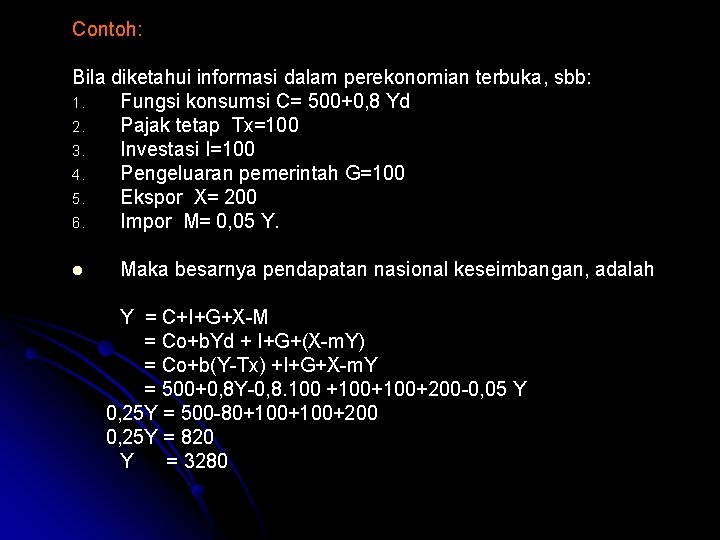 Contoh:

Bila diketahui informasi dalam perekonomian terbuka, sbb:
1. Fungsi konsumsi C= 500+0,8 Yd
2. Pajak tetap Tx=100
3. Investasi I=100
4. Pengeluaran pemerintah G=100
5. Ekspor X= 200
6. Impor M= 0,05 Y.

● Maka besarnya pendapatan nasional keseimbangan, adalah

Y = C+I+G+X-M
= Co+bYd + I+G+(X-mY)
= Co+b(Y-Tx) +I+G+X-mY
= 500+0,8Y-0,8.100 +100+100+200-0,05 Y
0,25Y = 500-80+100+100+200
0,25Y = 820
Y = 3280